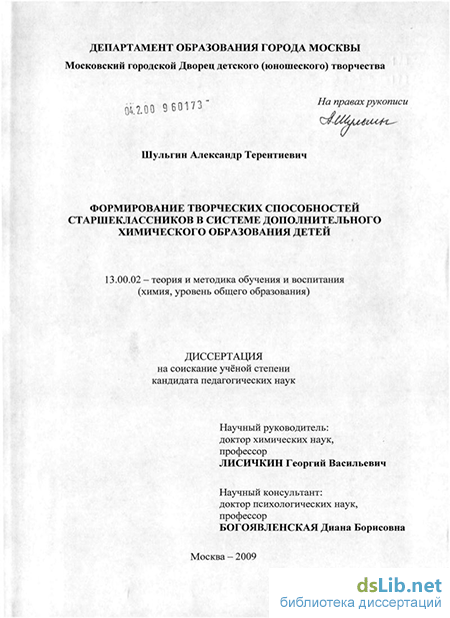 ДЕПАРТАМЕНТ ОБРАЗОВАНИЯ ГОРОДА МОСКВЫ
Московский городской Дворец детского (юношеского) творчества

04.2.00 960173

На правах рукописи

АШульгин

Шульгин Александр Терентиевич

ФОРМИРОВАНИЕ ТВОРЧЕСКИХ СПОСОБНОСТЕЙ СТАРШЕКЛАССНИКОВ В СИСТЕМЕ ДОПОЛНИТЕЛЬНОГО ХИМИЧЕСКОГО ОБРАЗОВАНИЯ ДЕТЕЙ

13.00.02 – теория и методика обучения и воспитания (химия, уровень общего образования)

ДИССЕРТАЦИЯ
на соискание учёной степени
кандидата педагогических наук

Научный руководитель:
доктор химических наук,
профессор
ЛИСИЧКИН Георгий Васильевич

Научный консультант:
доктор психологических наук,
профессор
БОГОЯВЛЕНСКАЯ Диана Борисовна

Москва – 2009

dsLib.net
библиотека диссертаций